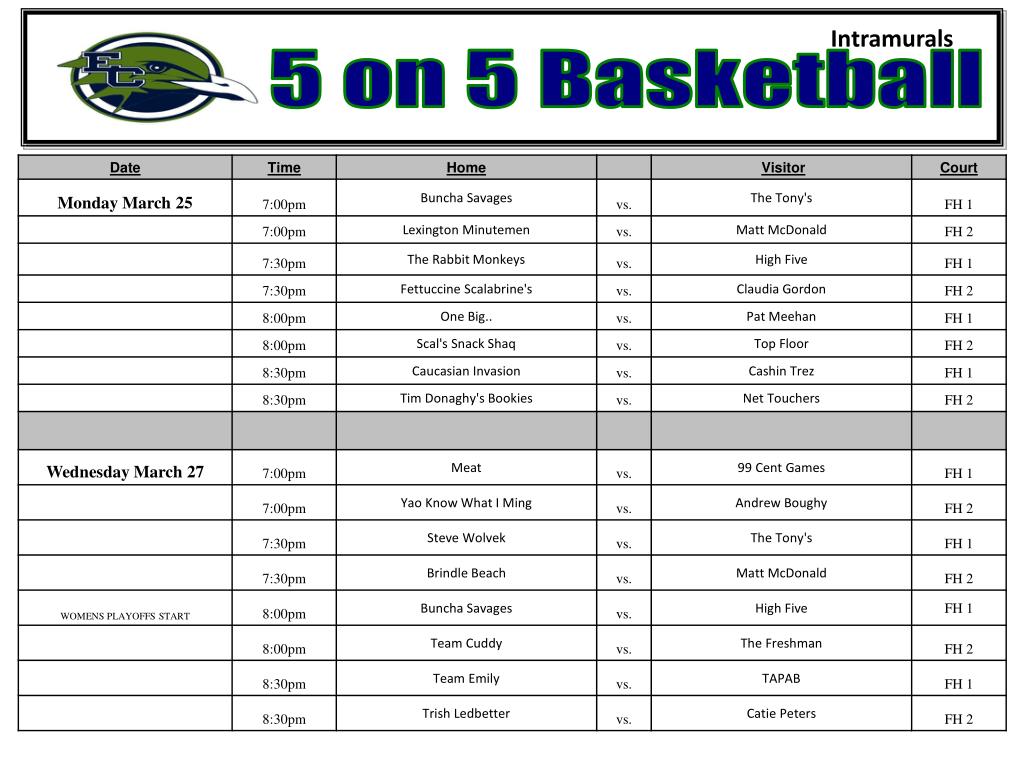 EC

Intramurals

5 on 5 Basketball

| Date | Time | Home | | Visitor | Court |
|---|---|---|---|---|---|
| Monday March 25 | 7:00pm | Buncha Savages | vs. | The Tony's | FH 1 |
| | 7:00pm | Lexington Minutemen | vs. | Matt McDonald | FH 2 |
| | 7:30pm | The Rabbit Monkeys | vs. | High Five | FH 1 |
| | 7:30pm | Fettuccine Scalabrine's | vs. | Claudia Gordon | FH 2 |
| | 8:00pm | One Big.. | vs. | Pat Meehan | FH 1 |
| | 8:00pm | Scal's Snack Shaq | vs. | Top Floor | FH 2 |
| | 8:30pm | Caucasian Invasion | vs. | Cashin Trez | FH 1 |
| | 8:30pm | Tim Donaghy's Bookies | vs. | Net Touchers | FH 2 |
| | | | | | |
| Wednesday March 27 | 7:00pm | Meat | vs. | 99 Cent Games | FH 1 |
| | 7:00pm | Yao Know What I Ming | vs. | Andrew Boughy | FH 2 |
| | 7:30pm | Steve Wolvek | vs. | The Tony's | FH 1 |
| | 7:30pm | Brindle Beach | vs. | Matt McDonald | FH 2 |
| WOMENS PLAYOFFS START | 8:00pm | Buncha Savages | vs. | High Five | FH 1 |
| | 8:00pm | Team Cuddy | vs. | The Freshman | FH 2 |
| | 8:30pm | Team Emily | vs. | TAPAB | FH 1 |
| | 8:30pm | Trish Ledbetter | vs. | Catie Peters | FH 2 |